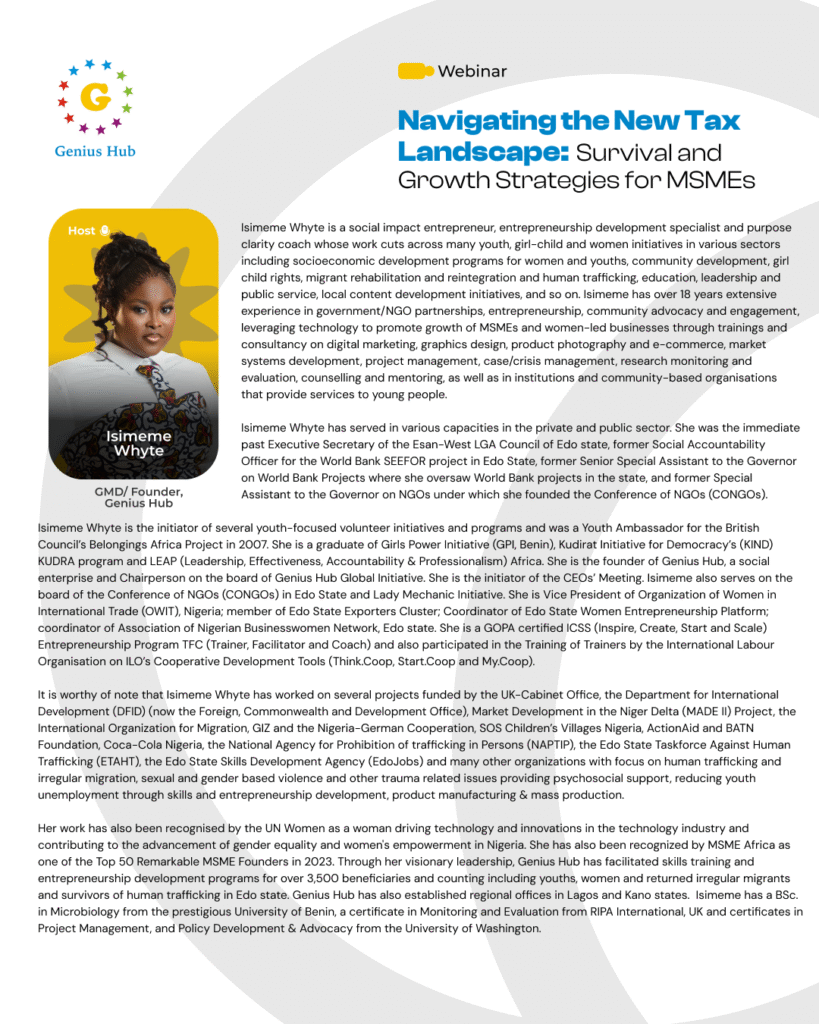 G
Genius Hub

Webinar

Navigating the New Tax Landscape: Survival and Growth Strategies for MSMEs

Host

Isimeme Whyte

GMD/ Founder, Genius Hub

Isimeme Whyte is a social impact entrepreneur, entrepreneurship development specialist and purpose clarity coach whose work cuts across many youth, girl-child and women initiatives in various sectors including socioeconomic development programs for women and youths, community development, girl child rights, migrant rehabilitation and reintegration and human trafficking, education, leadership and public service, local content development initiatives, and so on. Isimeme has over 18 years extensive experience in government/NGO partnerships, entrepreneurship, community advocacy and engagement, leveraging technology to promote growth of MSMEs and women-led businesses through trainings and consultancy on digital marketing, graphics design, product photography and e-commerce, market systems development, project management, case/crisis management, research monitoring and evaluation, counselling and mentoring, as well as in institutions and community-based organisations that provide services to young people.

Isimeme Whyte has served in various capacities in the private and public sector. She was the immediate past Executive Secretary of the Esan-West LGA Council of Edo state, former Social Accountability Officer for the World Bank SEEFOR project in Edo State, former Senior Special Assistant to the Governor on World Bank Projects where she oversaw World Bank projects in the state, and former Special Assistant to the Governor on NGOs under which she founded the Conference of NGOs (CONGOs).

Isimeme Whyte is the initiator of several youth-focused volunteer initiatives and programs and was a Youth Ambassador for the British Council's Belongings Africa Project in 2007. She is a graduate of Girls Power Initiative (GPI, Benin), Kudirat Initiative for Democracy's (KIND) KUDRA program and LEAP (Leadership, Effectiveness, Accountability & Professionalism) Africa. She is the founder of Genius Hub, a social enterprise and Chairperson on the board of Genius Hub Global Initiative. She is the initiator of the CEOs' Meeting. Isimeme also serves on the board of the Conference of NGOs (CONGOs) in Edo State and Lady Mechanic Initiative. She is Vice President of Organization of Women in International Trade (OWIT), Nigeria; member of Edo State Exporters Cluster; Coordinator of Edo State Women Entrepreneurship Platform; coordinator of Association of Nigerian Businesswomen Network, Edo state. She is a GOPA certified ICSS (Inspire, Create, Start and Scale) Entrepreneurship Program TFC (Trainer, Facilitator and Coach) and also participated in the Training of Trainers by the International Labour Organisation on ILO's Cooperative Development Tools (Think.Coop, Start.Coop and My.Coop).

It is worthy of note that Isimeme Whyte has worked on several projects funded by the UK-Cabinet Office, the Department for International Development (DFID) (now the Foreign, Commonwealth and Development Office), Market Development in the Niger Delta (MADE II) Project, the International Organization for Migration, GIZ and the Nigeria-German Cooperation, SOS Children's Villages Nigeria, ActionAid and BATN Foundation, Coca-Cola Nigeria, the National Agency for Prohibition of trafficking in Persons (NAPTIP), the Edo State Taskforce Against Human Trafficking (ETAHT), the Edo State Skills Development Agency (EdoJobs) and many other organizations with focus on human trafficking and irregular migration, sexual and gender based violence and other trauma related issues providing psychosocial support, reducing youth unemployment through skills and entrepreneurship development, product manufacturing & mass production.

Her work has also been recognised by the UN Women as a woman driving technology and innovations in the technology industry and contributing to the advancement of gender equality and women's empowerment in Nigeria. She has also been recognized by MSME Africa as one of the Top 50 Remarkable MSME Founders in 2023. Through her visionary leadership, Genius Hub has facilitated skills training and entrepreneurship development programs for over 3,500 beneficiaries and counting including youths, women and returned irregular migrants and survivors of human trafficking in Edo state. Genius Hub has also established regional offices in Lagos and Kano states. Isimeme has a BSc. in Microbiology from the prestigious University of Benin, a certificate in Monitoring and Evaluation from RIPA International, UK and certificates in Project Management, and Policy Development & Advocacy from the University of Washington.